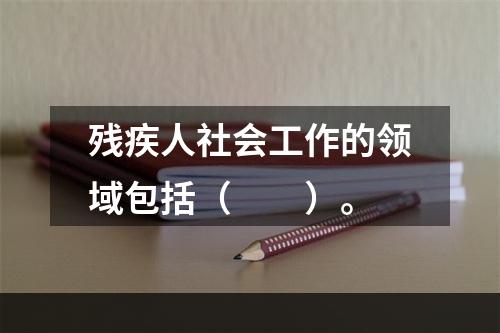 残疾人社会工作的领域包括（　　）。